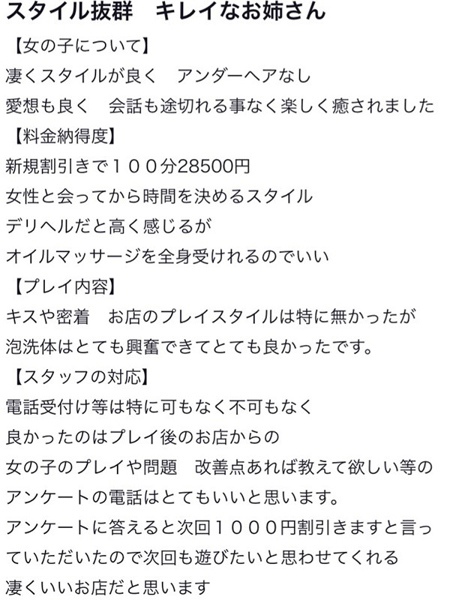 スタイル抜群　キレイなお姉さん
【女の子について】
凄くスタイルが良く　アンダーヘアなし
愛想も良く　会話も途切れる事なく楽しく癒されました
【料金納得度】
新規割引きで１００分28500円
女性と会ってから時間を決めるスタイル
デリヘルだと高く感じるが
オイルマッサージを全身受けれるのでいい
【プレイ内容】
キスや密着　お店のプレイスタイルは特に無かったが
泡洗体はとても興奮できてとても良かったです。
【スタッフの対応】
電話受付け等は特に可もなく不可もなく
良かったのはプレイ後のお店からの
女の子のプレイや問題　改善点あれば教えて欲しい等の
アンケートの電話はとてもいいと思います。
アンケートに答えると次回１０００円割引きますと言っていただいたので次回も遊びたいと思わせてくれる
凄くいいお店だと思います